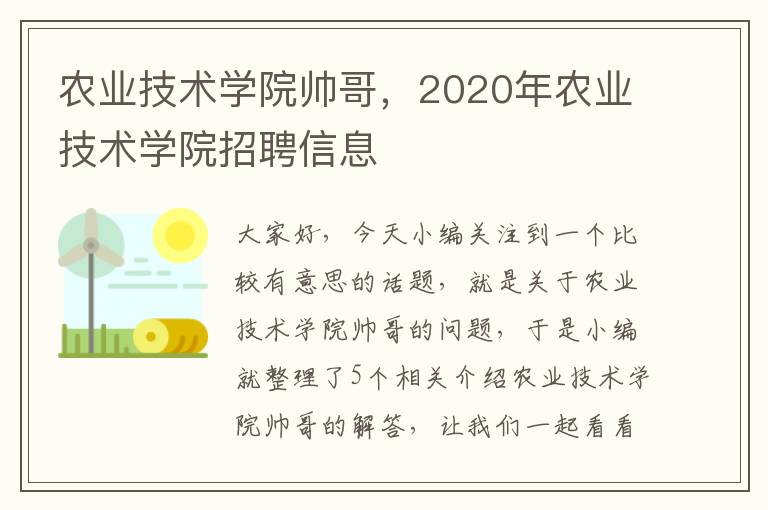 农业技术学院帅哥，2020年农业技术学院招聘信息

大家好，今天小编关注到一个比较有意思的话题，就是关于农业技术学院帅哥的问题，于是小编就整理了5个相关介绍农业技术学院帅哥的解答，让我们一起看看